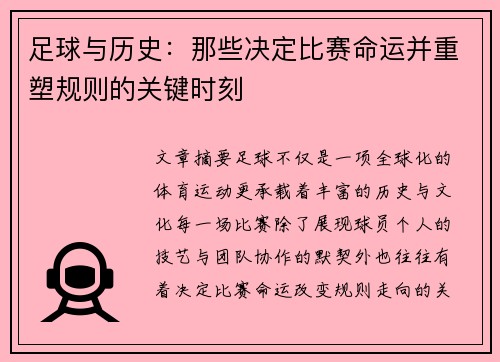 足球与历史：那些决定比赛命运并重塑规则的关键时刻

文章摘要足球不仅是一项全球化的体育运动更承载着丰富的历史与文化每一场比赛除了展现球员个人的技艺与团队协作的默契外也往往有着决定比赛命运改变规则走向的关